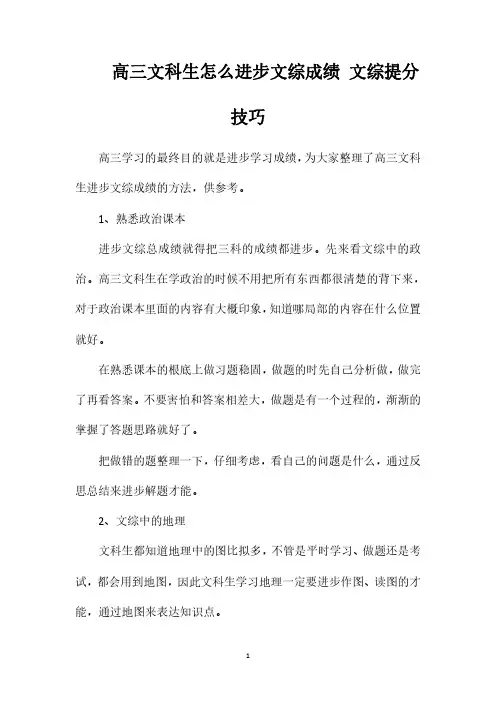 高三文科生怎么进步文综成绩 文综提分技巧

高三学习的最终目的就是进步学习成绩，为大家整理了高三文科生进步文综成绩的方法，供参考。

1、熟悉政治课本

进步文综总成绩就得把三科的成绩都进步。先来看文综中的政治。高三文科生在学政治的时候不用把所有东西都很清楚的背下来，对于政治课本里面的内容有大概印象，知道哪局部的内容在什么位置就好。

在熟悉课本的根底上做习题稳固，做题的时先自己分析做，做完了再看答案。不要害怕和答案相差大，做题是有一个过程的，渐渐的掌握了答题思路就好了。

把做错的题整理一下，仔细考虑，看自己的问题是什么，通过反思总结来进步解题才能。

2、文综中的地理

文科生都知道地理中的图比拟多，不管是平时学习、做题还是考试，都会用到地图，因此文科生学习地理一定要进步作图、读图的才能，通过地图来表达知识点。

1